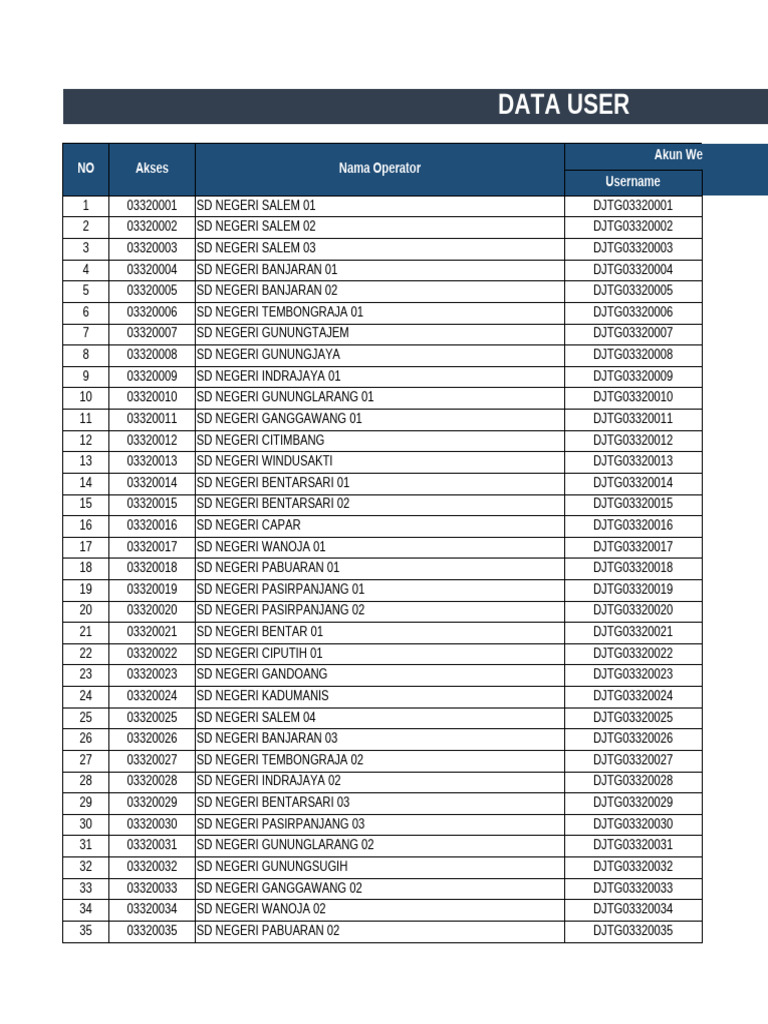 DATA USER

| NO | Akses | Nama Operator | Akun We |
|---|---|---|---|
| | | | Username |
| 1 | 03320001 | SD NEGERI SALEM 01 | DJTG03320001 |
| 2 | 03320002 | SD NEGERI SALEM 02 | DJTG03320002 |
| 3 | 03320003 | SD NEGERI SALEM 03 | DJTG03320003 |
| 4 | 03320004 | SD NEGERI BANJARAN 01 | DJTG03320004 |
| 5 | 03320005 | SD NEGERI BANJARAN 02 | DJTG03320005 |
| 6 | 03320006 | SD NEGERI TEMBONGRAJA 01 | DJTG03320006 |
| 7 | 03320007 | SD NEGERI GUNUNGTAJEM | DJTG03320007 |
| 8 | 03320008 | SD NEGERI GUNUNGJAYA | DJTG03320008 |
| 9 | 03320009 | SD NEGERI INDRAJAYA 01 | DJTG03320009 |
| 10 | 03320010 | SD NEGERI GUNUNGLARANG 01 | DJTG03320010 |
| 11 | 03320011 | SD NEGERI GANGGAWANG 01 | DJTG03320011 |
| 12 | 03320012 | SD NEGERI CITIMBANG | DJTG03320012 |
| 13 | 03320013 | SD NEGERI WINDUSAKTI | DJTG03320013 |
| 14 | 03320014 | SD NEGERI BENTARSARI 01 | DJTG03320014 |
| 15 | 03320015 | SD NEGERI BENTARSARI 02 | DJTG03320015 |
| 16 | 03320016 | SD NEGERI CAPAR | DJTG03320016 |
| 17 | 03320017 | SD NEGERI WANOJA 01 | DJTG03320017 |
| 18 | 03320018 | SD NEGERI PABUARAN 01 | DJTG03320018 |
| 19 | 03320019 | SD NEGERI PASIRPANJANG 01 | DJTG03320019 |
| 20 | 03320020 | SD NEGERI PASIRPANJANG 02 | DJTG03320020 |
| 21 | 03320021 | SD NEGERI BENTAR 01 | DJTG03320021 |
| 22 | 03320022 | SD NEGERI CIPUTIH 01 | DJTG03320022 |
| 23 | 03320023 | SD NEGERI GANDOANG | DJTG03320023 |
| 24 | 03320024 | SD NEGERI KADUMANIS | DJTG03320024 |
| 25 | 03320025 | SD NEGERI SALEM 04 | DJTG03320025 |
| 26 | 03320026 | SD NEGERI BANJARAN 03 | DJTG03320026 |
| 27 | 03320027 | SD NEGERI TEMBONGRAJA 02 | DJTG03320027 |
| 28 | 03320028 | SD NEGERI INDRAJAYA 02 | DJTG03320028 |
| 29 | 03320029 | SD NEGERI BENTARSARI 03 | DJTG03320029 |
| 30 | 03320030 | SD NEGERI PASIRPANJANG 03 | DJTG03320030 |
| 31 | 03320031 | SD NEGERI GUNUNGLARANG 02 | DJTG03320031 |
| 32 | 03320032 | SD NEGERI GUNUNGSUGIH | DJTG03320032 |
| 33 | 03320033 | SD NEGERI GANGGAWANG 02 | DJTG03320033 |
| 34 | 03320034 | SD NEGERI WANOJA 02 | DJTG03320034 |
| 35 | 03320035 | SD NEGERI PABUARAN 02 | DJTG03320035 |